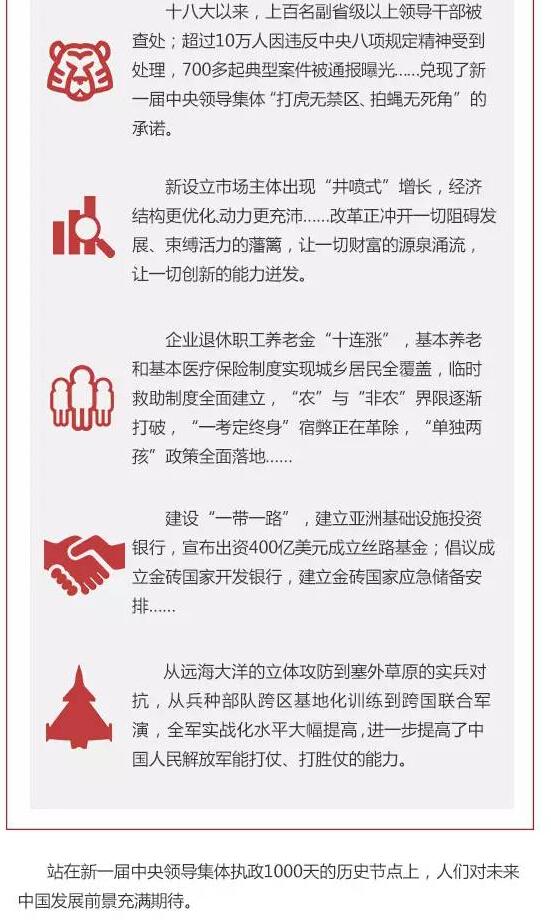 十八大以来，上百名副省级以上领导干部被查处；超过10万人因违反中央八项规定精神受到处理，700多起典型案件被通报曝光.....兑现了新一届中央领导集体“打虎无禁区、拍蝇无死角”的承诺。

新设立市场主体出现“井喷式”增长，经济结构更优化,动力更充沛......改革正冲开一切阻碍发展、束缚活力的藩篱，让一切财富的源泉涌流，让一切创新的能力迸发。

企业退休职工养老金“十连涨”，基本养老和基本医疗保险制度实现城乡居民全覆盖，临时救助制度全面建立，“农”与“非农”界限逐渐打破，“一考定终身”宿弊正在革除，“单独两孩”政策全面落地......

建设“一带一路”，建立亚洲基础设施投资银行，宣布出资400亿美元成立丝路基金；倡议成立金砖国家开发银行，建立金砖国家应急储备安排......

从远海大洋的立体攻防到塞外草原的实兵对抗，从兵种部队跨区基地化训练到跨国联合军演，全军实战化水平大幅提高，进一步提高了中国人民解放军能打仗、打胜仗的能力。

站在新一届中央领导集体执政1000天的历史节点上，人们对未来中国发展前景充满期待。